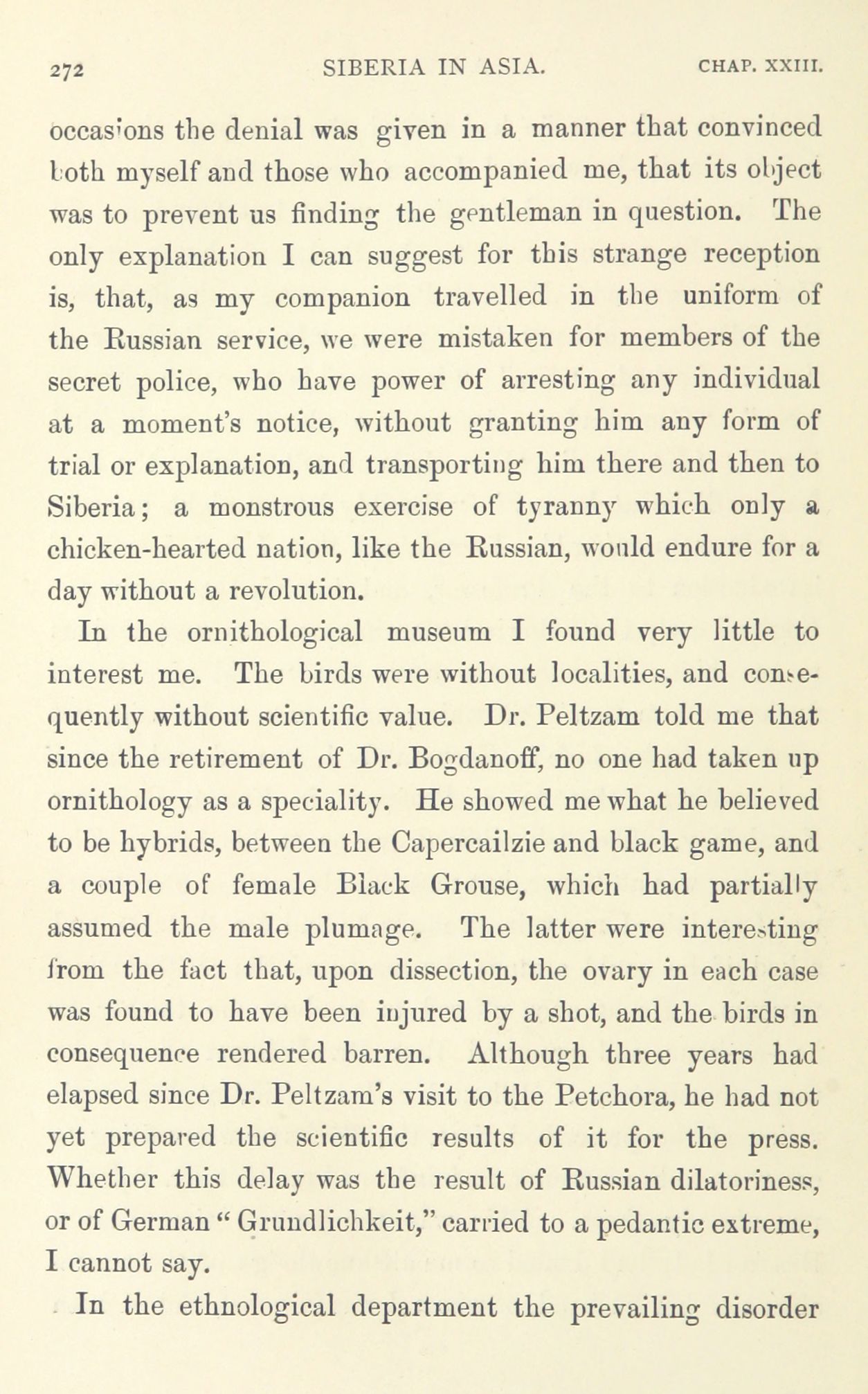 272 SIBERIA IN ASIA. CHAP. XXIII.

occasions the denial was given in a manner that convinced both myself and those who accompanied me, that its object was to prevent us finding the gentleman in question. The only explanation I can suggest for this strange reception is, that, as my companion travelled in the uniform of the Russian service, we were mistaken for members of the secret police, who have power of arresting any individual at a moment's notice, without granting him any form of trial or explanation, and transporting him there and then to Siberia; a monstrous exercise of tyranny which only a chicken-hearted nation, like the Russian, would endure for a day without a revolution.

In the ornithological museum I found very little to interest me. The birds were without localities, and consequently without scientific value. Dr. Peltzam told me that since the retirement of Dr. Bogdanoff, no one had taken up ornithology as a speciality. He showed me what he believed to be hybrids, between the Capercailzie and black game, and a couple of female Black Grouse, which had partially assumed the male plumage. The latter were interesting from the fact that, upon dissection, the ovary in each case was found to have been injured by a shot, and the birds in consequence rendered barren. Although three years had elapsed since Dr. Peltzam's visit to the Petchora, he had not yet prepared the scientific results of it for the press. Whether this delay was the result of Russian dilatoriness, or of German "Grundlichkeit," carried to a pedantic extreme, I cannot say.

In the ethnological department the prevailing disorder